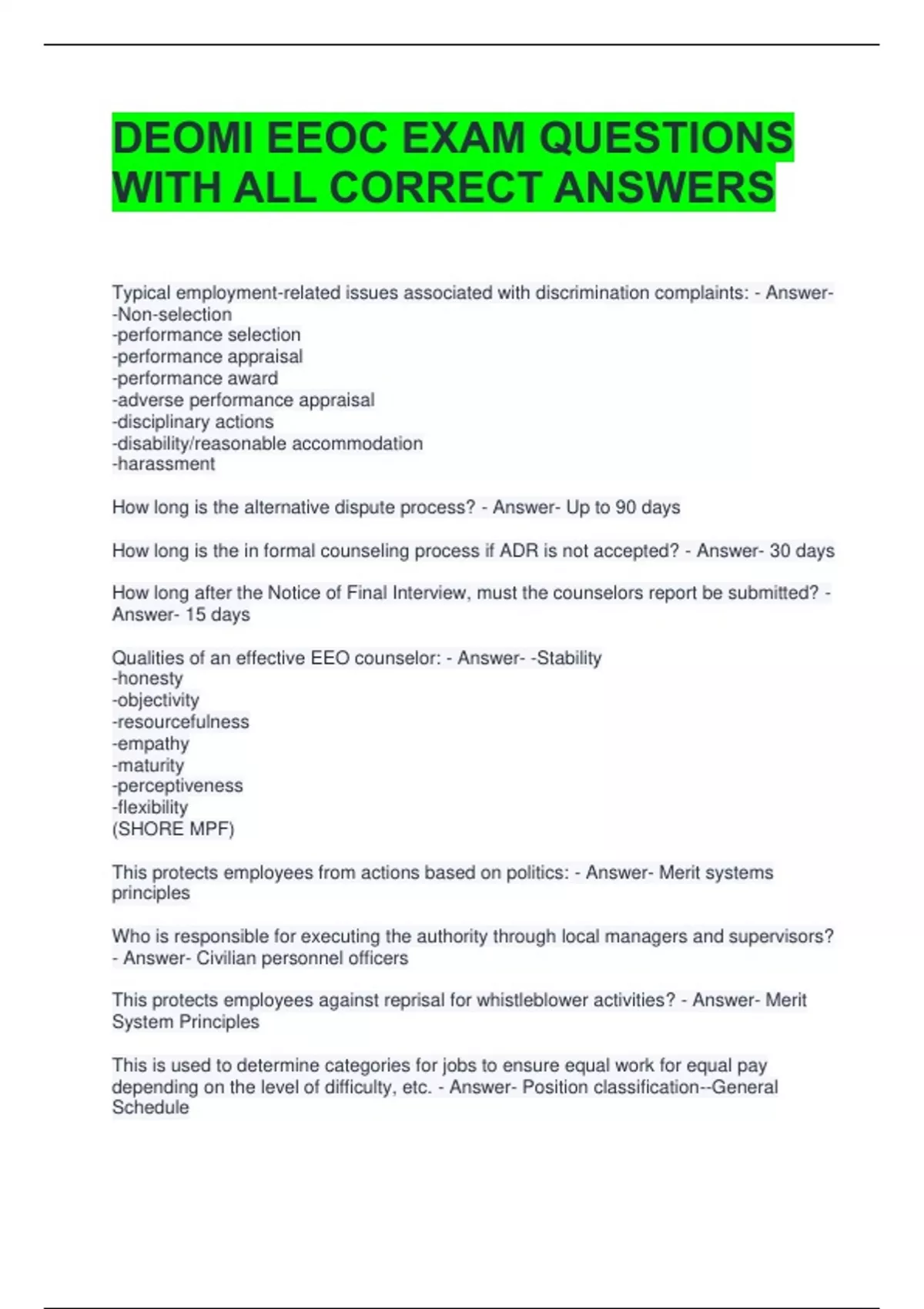 DEOMI EEOC EXAM QUESTIONS WITH ALL CORRECT ANSWERS

Typical employment-related issues associated with discrimination complaints: - Answer- -Non-selection
-performance selection
-performance appraisal
-performance award
-adverse performance appraisal
-disciplinary actions
-disability/reasonable accommodation
-harassment

How long is the alternative dispute process? - Answer- Up to 90 days

How long is the in formal counseling process if ADR is not accepted? - Answer- 30 days

How long after the Notice of Final Interview, must the counselors report be submitted? - Answer- 15 days

Qualities of an effective EEO counselor: - Answer- -Stability
-honesty
-objectivity
-resourcefulness
-empathy
-maturity
-perceptiveness
-flexibility
(SHORE MPF)

This protects employees from actions based on politics: - Answer- Merit systems principles

Who is responsible for executing the authority through local managers and supervisors? - Answer- Civilian personnel officers

This protects employees against reprisal for whistleblower activities? - Answer- Merit System Principles

This is used to determine categories for jobs to ensure equal work for equal pay depending on the level of difficulty, etc. - Answer- Position classification--General Schedule